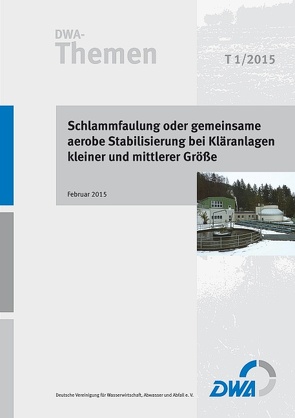 DWA-
Themen

T 1/2015

Schlammfaulung oder gemeinsame aerobe Stabilisierung bei Kläranlagen kleiner und mittlerer Größe

Februar 2015

Deutsche Vereinigung für Wasserwirtschaft, Abwasser und Abfall e. V.

DWA